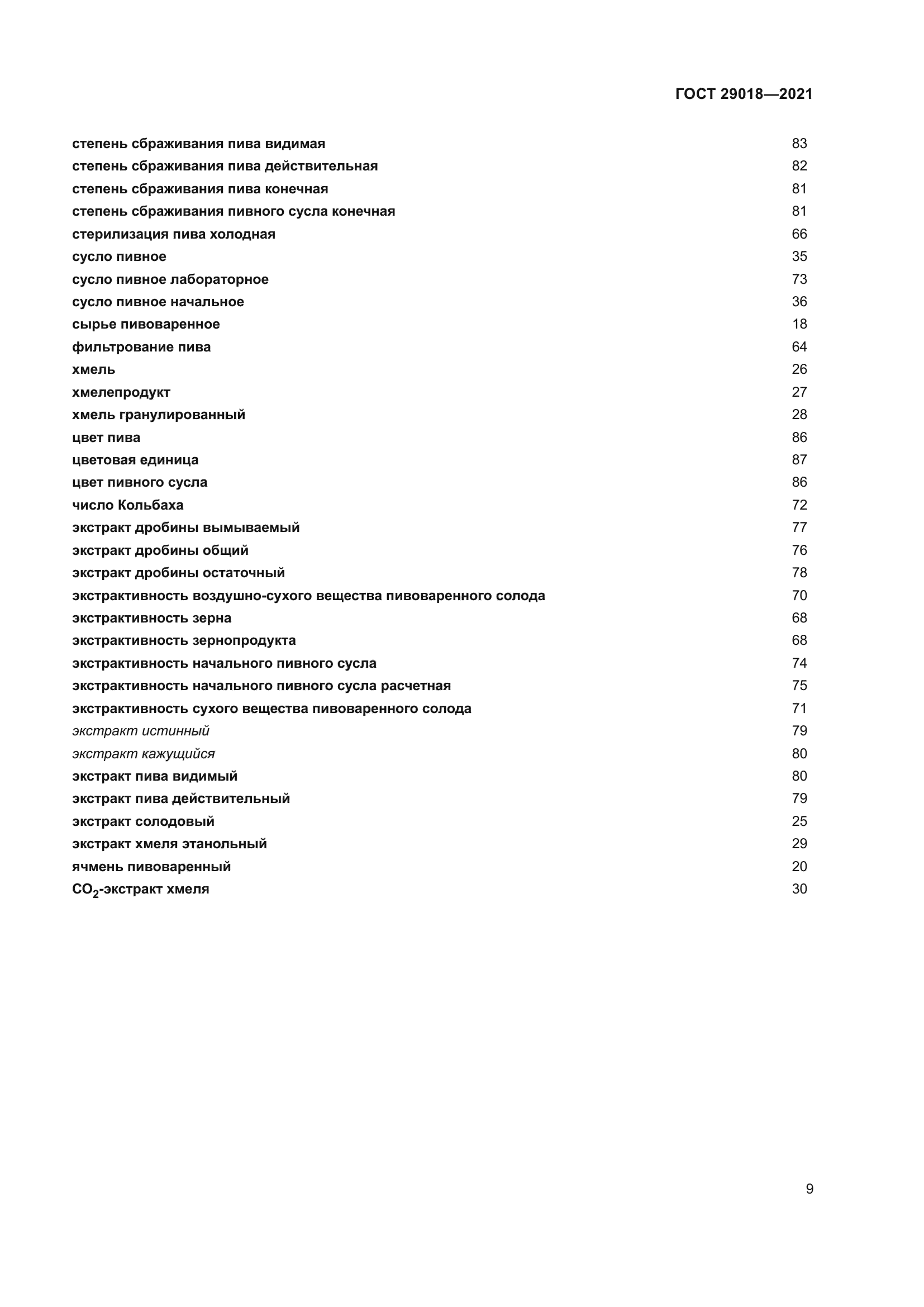 ГОСТ 29018—2021

степень сбраживания пива видимая 83
степень сбраживания пива действительная 82
степень сбраживания пива конечная 81
степень сбраживания пивного сусла конечная 81
стерилизация пива холодная 66
сусло пивное 35
сусло пивное лабораторное 73
сусло пивное начальное 36
сырье пивоваренное 18
фильтрование пива 64
хмель 26
хмелепродукт 27
хмель гранулированный 28
цвет пива 86
цветовая единица 87
цвет пивного сусла 86
число Кольбаха 72
экстракт дробины вымываемый 77
экстракт дробины общий 76
экстракт дробины остаточный 78
экстрактивность воздушно-сухого вещества пивоваренного солода 70
экстрактивность зерна 68
экстрактивность зернопродукта 68
экстрактивность начального пивного сусла 74
экстрактивность начального пивного сусла расчетная 75
экстрактивность сухого вещества пивоваренного солода 71
экстракт истинный 79
экстракт кажущийся 80
экстракт пива видимый 80
экстракт пива действительный 79
экстракт солодовый 25
экстракт хмеля этанольный 29
ячмень пивоваренный 20
$CO_2$-экстракт хмеля 30

9